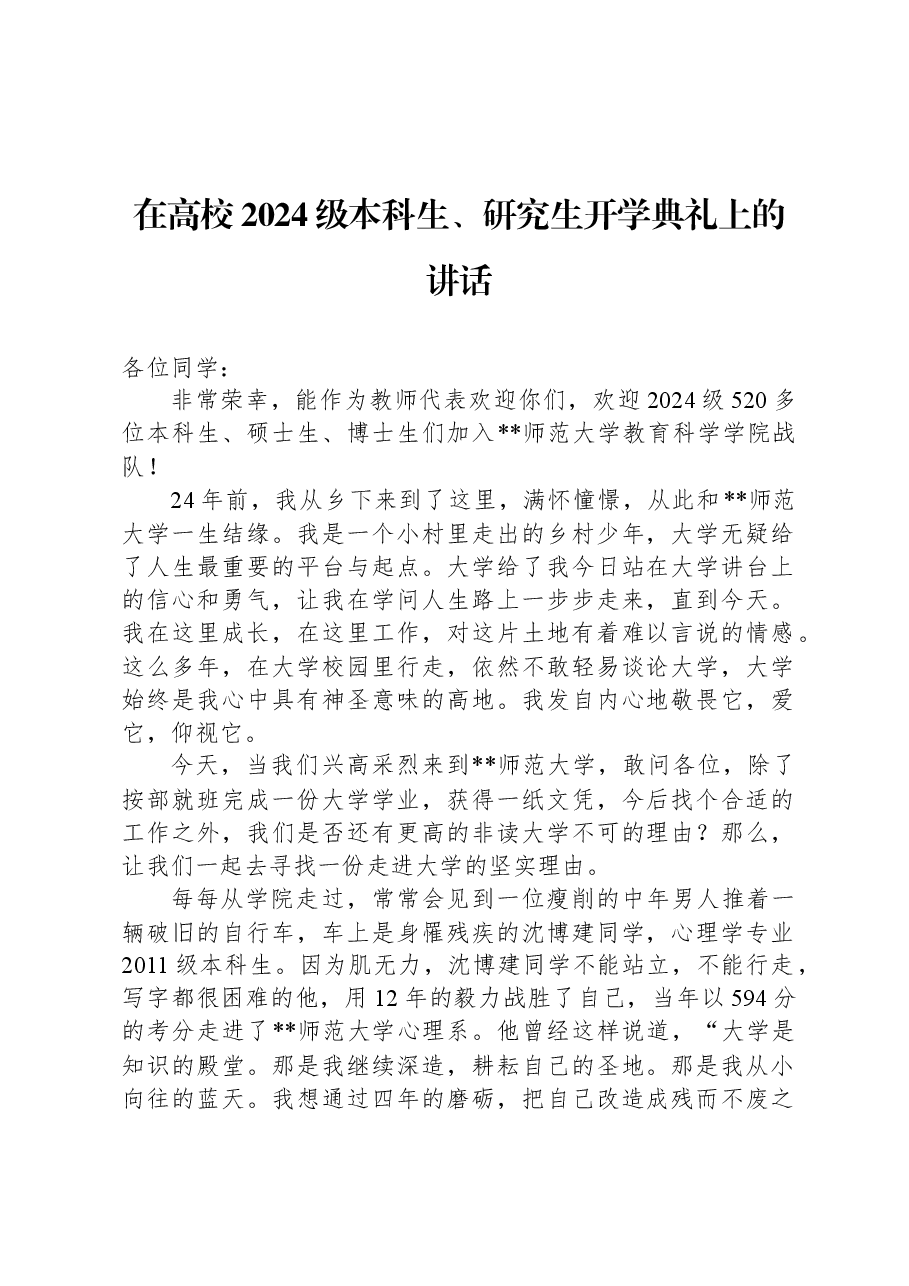 在高校2024级本科生、研究生开学典礼上的讲话

各位同学：

非常荣幸，能作为教师代表欢迎你们，欢迎2024级520多位本科生、硕士生、博士生们加入**师范大学教育科学学院战队！

24年前，我从乡下来到了这里，满怀憧憬，从此和**师范大学一生结缘。我是一个小村里走出的乡村少年，大学无疑给了人生最重要的平台与起点。大学给了我今日站在大学讲台上的信心和勇气，让我在学问人生路上一步步走来，直到今天。我在这里成长，在这里工作，对这片土地有着难以言说的情感。这么多年，在大学校园里行走，依然不敢轻易谈论大学，大学始终是我心中具有神圣意味的高地。我发自内心地敬畏它，爱它，仰视它。

今天，当我们兴高采烈来到**师范大学，敢问各位，除了按部就班完成一份大学学业，获得一纸文凭，今后找个合适的工作之外，我们是否还有更高的非读大学不可的理由？那么，让我们一起去寻找一份走进大学的坚实理由。

每每从学院走过，常常会见到一位瘦削的中年男人推着一辆破旧的自行车，车上是身罹残疾的沈博建同学，心理学专业2011级本科生。因为肌无力，沈博建同学不能站立，不能行走，写字都很困难的他，用12年的毅力战胜了自己，当年以594分的考分走进了**师范大学心理系。他曾经这样说道，“大学是知识的殿堂。那是我继续深造，耕耘自己的圣地。那是我从小向往的蓝天。我想通过四年的磨砺，把自己改造成残而不废之